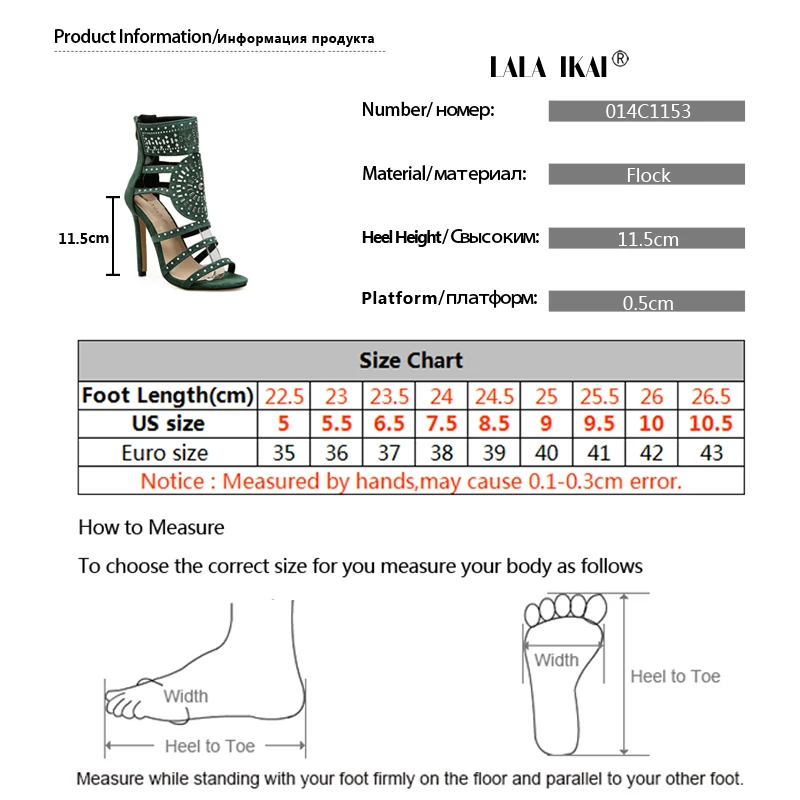 Product Information/Информация продукта

LALA IKAI®

11.5cm

Number/ номер: 014C1153

Material/материал: Flock

Heel Height/Свысоким: 11.5cm

Platform/платформ: 0.5cm

| Size Chart | | | | | | | | | |
|---|---|---|---|---|---|---|---|---|---|
| Foot Length(cm) | 22.5 | 23 | 23.5 | 24 | 24.5 | 25 | 25.5 | 26 | 26.5 |
| US size | 5 | 5.5 | 6.5 | 7.5 | 8.5 | 9 | 9.5 | 10 | 10.5 |
| Euro size | 35 | 36 | 37 | 38 | 39 | 40 | 41 | 42 | 43 |
| Notice : Measured by hands,may cause 0.1-0.3cm error. | | | | | | | | | |

How to Measure

To choose the correct size for you measure your body as follows

Width

Heel to Toe

Width

Heel to Toe

Measure while standing with your foot firmly on the floor and parallel to your other foot.